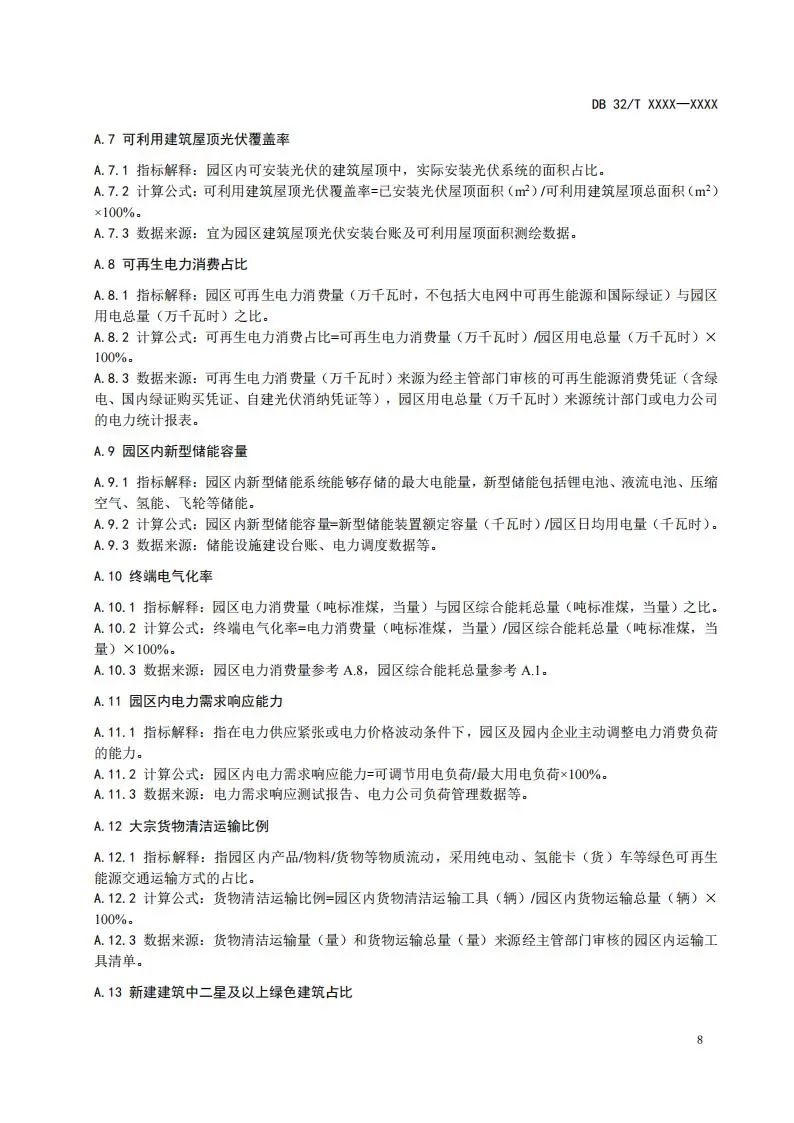 DB 32/T XXXX—XXXX

A.7 可利用建筑屋顶光伏覆盖率

A.7.1 指标解释：园区内可安装光伏的建筑屋顶中，实际安装光伏系统的面积占比。
A.7.2 计算公式：可利用建筑屋顶光伏覆盖率=已安装光伏屋顶面积（$m^2$）/可利用建筑屋顶总面积（$m^2$）×100%。
A.7.3 数据来源：宜为园区建筑屋顶光伏安装台账及可利用屋顶面积测绘数据。

A.8 可再生电力消费占比

A.8.1 指标解释：园区可再生电力消费量（万千瓦时，不包括大电网中可再生能源和国际绿证）与园区用电总量（万千瓦时）之比。
A.8.2 计算公式：可再生电力消费占比=可再生电力消费量（万千瓦时）/园区用电总量（万千瓦时）×100%。
A.8.3 数据来源：可再生电力消费量（万千瓦时）来源为经主管部门审核的可再生能源消费凭证（含绿电、国内绿证购买凭证、自建光伏消纳凭证等），园区用电总量（万千瓦时）来源统计部门或电力公司的电力统计报表。

A.9 园区内新型储能容量

A.9.1 指标解释：园区内新型储能系统能够存储的最大电能量，新型储能包括锂电池、液流电池、压缩空气、氢能、飞轮等储能。
A.9.2 计算公式：园区内新型储能容量=新型储能装置额定容量（千瓦时）/园区日均用电量（千瓦时）。
A.9.3 数据来源：储能设施建设台账、电力调度数据等。

A.10 终端电气化率

A.10.1 指标解释：园区电力消费量（吨标准煤，当量）与园区综合能耗总量（吨标准煤，当量）之比。
A.10.2 计算公式：终端电气化率=电力消费量（吨标准煤，当量）/园区综合能耗总量（吨标准煤，当量）×100%。
A.10.3 数据来源：园区电力消费量参考 A.8，园区综合能耗总量参考 A.1。

A.11 园区内电力需求响应能力

A.11.1 指标解释：指在电力供应紧张或电力价格波动条件下，园区及园内企业主动调整电力消费负荷的能力。
A.11.2 计算公式：园区内电力需求响应能力=可调节用电负荷/最大用电负荷×100%。
A.11.3 数据来源：电力需求响应测试报告、电力公司负荷管理数据等。

A.12 大宗货物清洁运输比例

A.12.1 指标解释：指园区内产品/物料/货物等物质流动，采用纯电动、氢能卡（货）车等绿色可再生能源交通运输方式的占比。
A.12.2 计算公式：货物清洁运输比例=园区内货物清洁运输工具（辆）/园区内货物运输总量（辆）×100%。
A.12.3 数据来源：货物清洁运输量（量）和货物运输总量（量）来源经主管部门审核的园区内运输工具清单。

A.13 新建建筑中二星及以上绿色建筑占比

8